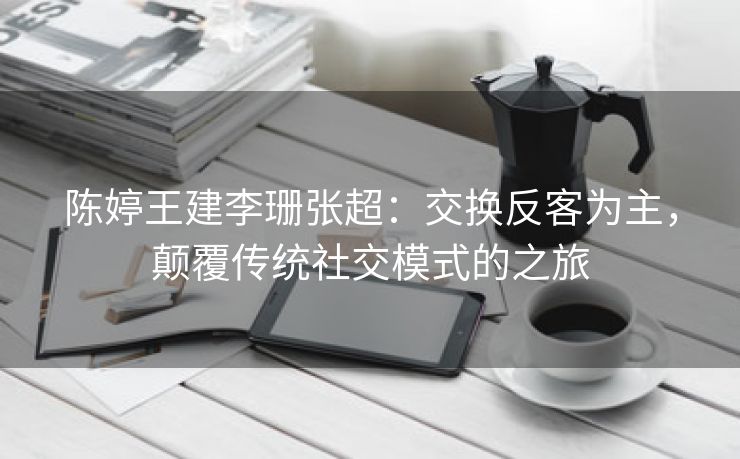 DESI

陈婷王建李珊张超：交换反客为主，颠覆传统社交模式的之旅